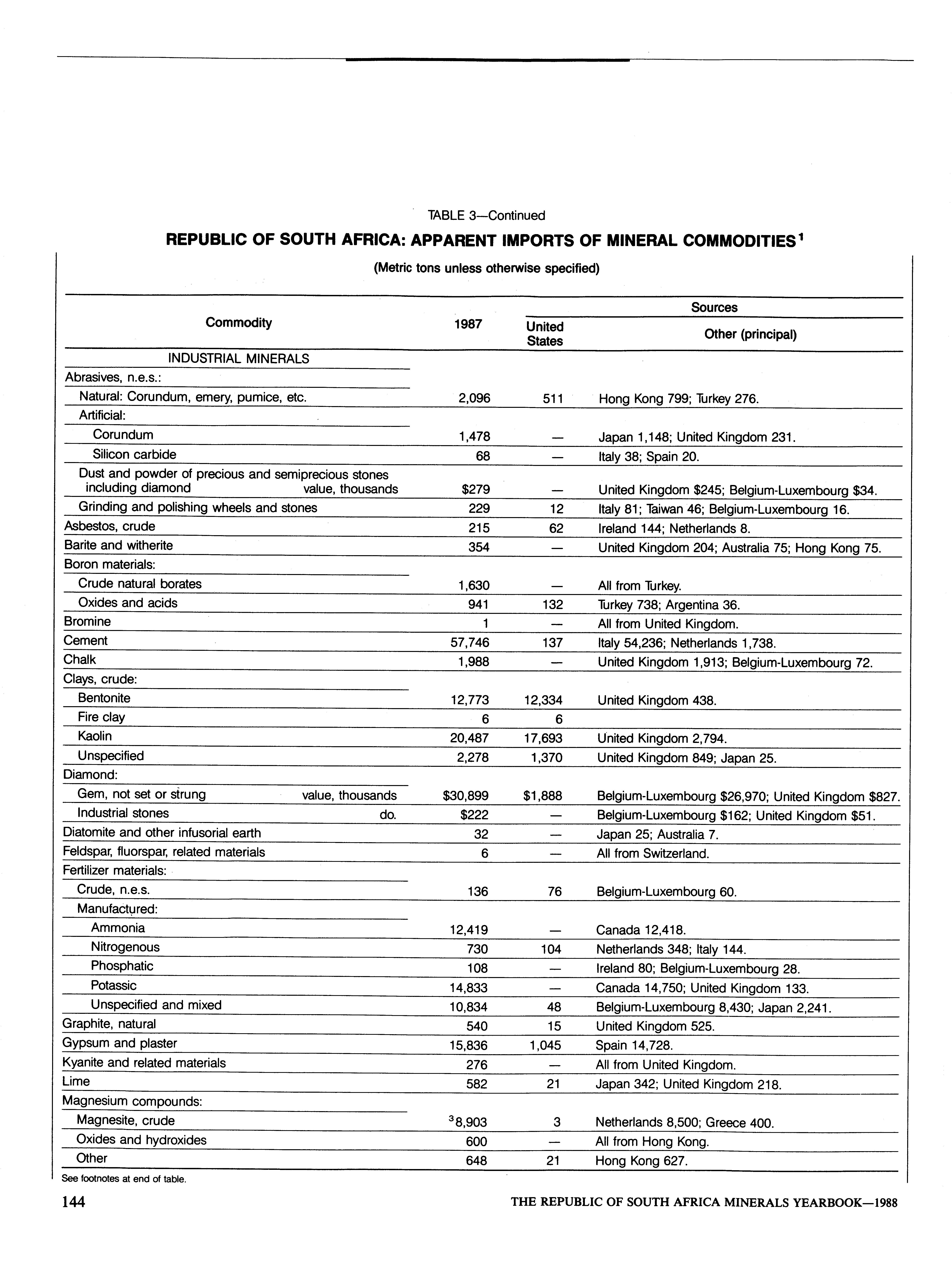 TABLE 3—Continued

REPUBLIC OF SOUTH AFRICA: APPARENT IMPORTS OF MINERAL COMMODITIES$^1$

(Metric tons unless otherwise specified)

| Commodity | 1987 | Sources: United States | Sources: Other (principal) |
|---|---|---|---|
| INDUSTRIAL MINERALS | | | |
| Abrasives, n.e.s.: | | | |
| Natural: Corundum, emery, pumice, etc. | 2,096 | 511 | Hong Kong 799; Turkey 276. |
| Artificial: | | | |
| Corundum | 1,478 | — | Japan 1,148; United Kingdom 231. |
| Silicon carbide | 68 | — | Italy 38; Spain 20. |
| Dust and powder of precious and semiprecious stones including diamond value, thousands | \$279 | — | United Kingdom \$245; Belgium-Luxembourg \$34. |
| Grinding and polishing wheels and stones | 229 | 12 | Italy 81; Taiwan 46; Belgium-Luxembourg 16. |
| Asbestos, crude | 215 | 62 | Ireland 144; Netherlands 8. |
| Barite and witherite | 354 | — | United Kingdom 204; Australia 75; Hong Kong 75. |
| Boron materials: | | | |
| Crude natural borates | 1,630 | — | All from Turkey. |
| Oxides and acids | 941 | 132 | Turkey 738; Argentina 36. |
| Bromine | 1 | — | All from United Kingdom. |
| Cement | 57,746 | 137 | Italy 54,236; Netherlands 1,738. |
| Chalk | 1,988 | — | United Kingdom 1,913; Belgium-Luxembourg 72. |
| Clays, crude: | | | |
| Bentonite | 12,773 | 12,334 | United Kingdom 438. |
| Fire clay | 6 | 6 | |
| Kaolin | 20,487 | 17,693 | United Kingdom 2,794. |
| Unspecified | 2,278 | 1,370 | United Kingdom 849; Japan 25. |
| Diamond: | | | |
| Gem, not set or strung value, thousands | \$30,899 | \$1,888 | Belgium-Luxembourg \$26,970; United Kingdom \$827. |
| Industrial stones do. | \$222 | — | Belgium-Luxembourg \$162; United Kingdom \$51. |
| Diatomite and other infusorial earth | 32 | — | Japan 25; Australia 7. |
| Feldspar, fluorspar, related materials | 6 | — | All from Switzerland. |
| Fertilizer materials: | | | |
| Crude, n.e.s. | 136 | 76 | Belgium-Luxembourg 60. |
| Manufactured: | | | |
| Ammonia | 12,419 | — | Canada 12,418. |
| Nitrogenous | 730 | 104 | Netherlands 348; Italy 144. |
| Phosphatic | 108 | — | Ireland 80; Belgium-Luxembourg 28. |
| Potassic | 14,833 | — | Canada 14,750; United Kingdom 133. |
| Unspecified and mixed | 10,834 | 48 | Belgium-Luxembourg 8,430; Japan 2,241. |
| Graphite, natural | 540 | 15 | United Kingdom 525. |
| Gypsum and plaster | 15,836 | 1,045 | Spain 14,728. |
| Kyanite and related materials | 276 | — | All from United Kingdom. |
| Lime | 582 | 21 | Japan 342; United Kingdom 218. |
| Magnesium compounds: | | | |
| Magnesite, crude | $^3$8,903 | 3 | Netherlands 8,500; Greece 400. |
| Oxides and hydroxides | 600 | — | All from Hong Kong. |
| Other | 648 | 21 | Hong Kong 627. |

See footnotes at end of table.

144 THE REPUBLIC OF SOUTH AFRICA MINERALS YEARBOOK—1988